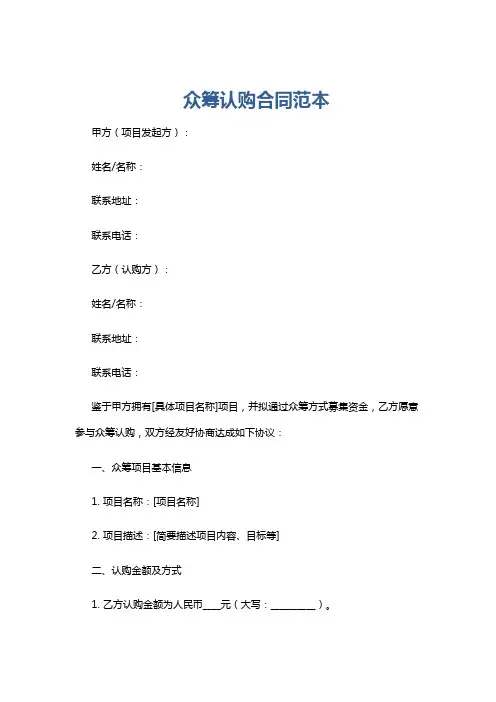 众筹认购合同范本

甲方（项目发起方）：

姓名/名称：

联系地址：

联系电话：

乙方（认购方）：

姓名/名称：

联系地址：

联系电话：

鉴于甲方拥有[具体项目名称]项目，并拟通过众筹方式募集资金，乙方愿意参与众筹认购，双方经友好协商达成如下协议：

一、众筹项目基本信息

1. 项目名称：[项目名称]

2. 项目描述：[简要描述项目内容、目标等]

二、认购金额及方式

1. 乙方认购金额为人民币____元（大写：_________）。